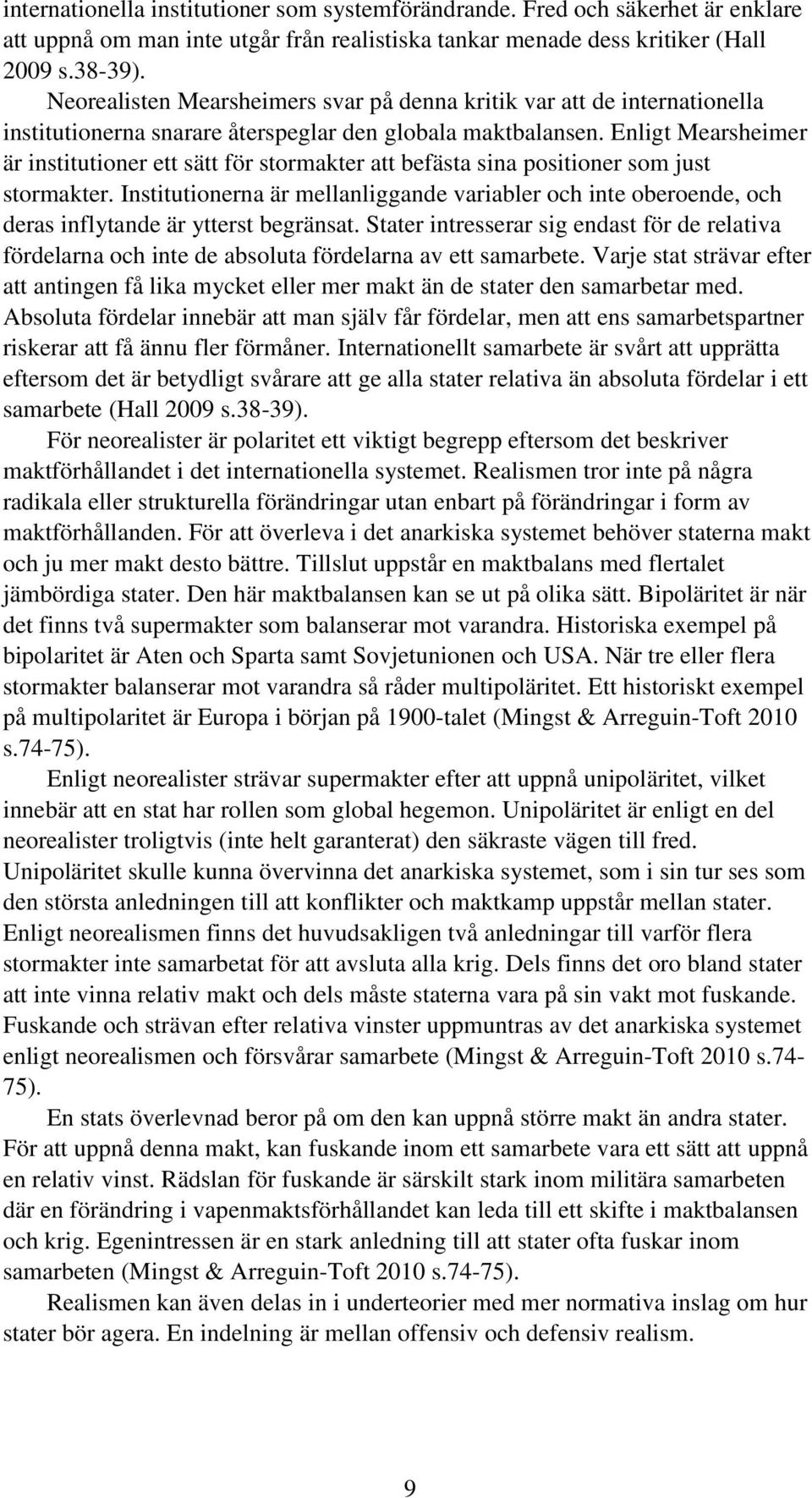 internationella institutioner som systemförändrande. Fred och säkerhet är enklare att uppnå om man inte utgår från realistiska tankar menade dess kritiker (Hall 2009 s.38-39).

Neorealisten Mearsheimers svar på denna kritik var att de internationella institutionerna snarare återspeglar den globala maktbalansen. Enligt Mearsheimer är institutioner ett sätt för stormakter att befästa sina positioner som just stormakter. Institutionerna är mellanliggande variabler och inte oberoende, och deras inflytande är ytterst begränsat. Stater intresserar sig endast för de relativa fördelarna och inte de absoluta fördelarna av ett samarbete. Varje stat strävar efter att antingen få lika mycket eller mer makt än de stater den samarbetar med. Absoluta fördelar innebär att man själv får fördelar, men att ens samarbetspartner riskerar att få ännu fler förmåner. Internationellt samarbete är svårt att upprätta eftersom det är betydligt svårare att ge alla stater relativa än absoluta fördelar i ett samarbete (Hall 2009 s.38-39).

För neorealister är polaritet ett viktigt begrepp eftersom det beskriver maktförhållandet i det internationella systemet. Realismen tror inte på några radikala eller strukturella förändringar utan enbart på förändringar i form av maktförhållanden. För att överleva i det anarkiska systemet behöver staterna makt och ju mer makt desto bättre. Tillslut uppstår en maktbalans med flertalet jämbördiga stater. Den här maktbalansen kan se ut på olika sätt. Bipoläritet är när det finns två supermakter som balanserar mot varandra. Historiska exempel på bipolaritet är Aten och Sparta samt Sovjetunionen och USA. När tre eller flera stormakter balanserar mot varandra så råder multipoläritet. Ett historiskt exempel på multipolaritet är Europa i början på 1900-talet (Mingst & Arreguin-Toft 2010 s.74-75).

Enligt neorealister strävar supermakter efter att uppnå unipoläritet, vilket innebär att en stat har rollen som global hegemon. Unipoläritet är enligt en del neorealister troligtvis (inte helt garanterat) den säkraste vägen till fred. Unipoläritet skulle kunna övervinna det anarkiska systemet, som i sin tur ses som den största anledningen till att konflikter och maktkamp uppstår mellan stater. Enligt neorealismen finns det huvudsakligen två anledningar till varför flera stormakter inte samarbetat för att avsluta alla krig. Dels finns det oro bland stater att inte vinna relativ makt och dels måste staterna vara på sin vakt mot fuskande. Fuskande och strävan efter relativa vinster uppmuntras av det anarkiska systemet enligt neorealismen och försvårar samarbete (Mingst & Arreguin-Toft 2010 s.74-75).

En stats överlevnad beror på om den kan uppnå större makt än andra stater. För att uppnå denna makt, kan fuskande inom ett samarbete vara ett sätt att uppnå en relativ vinst. Rädslan för fuskande är särskilt stark inom militära samarbeten där en förändring i vapenmaktsförhållandet kan leda till ett skifte i maktbalansen och krig. Egenintressen är en stark anledning till att stater ofta fuskar inom samarbeten (Mingst & Arreguin-Toft 2010 s.74-75).

Realismen kan även delas in i underteorier med mer normativa inslag om hur stater bör agera. En indelning är mellan offensiv och defensiv realism.

9